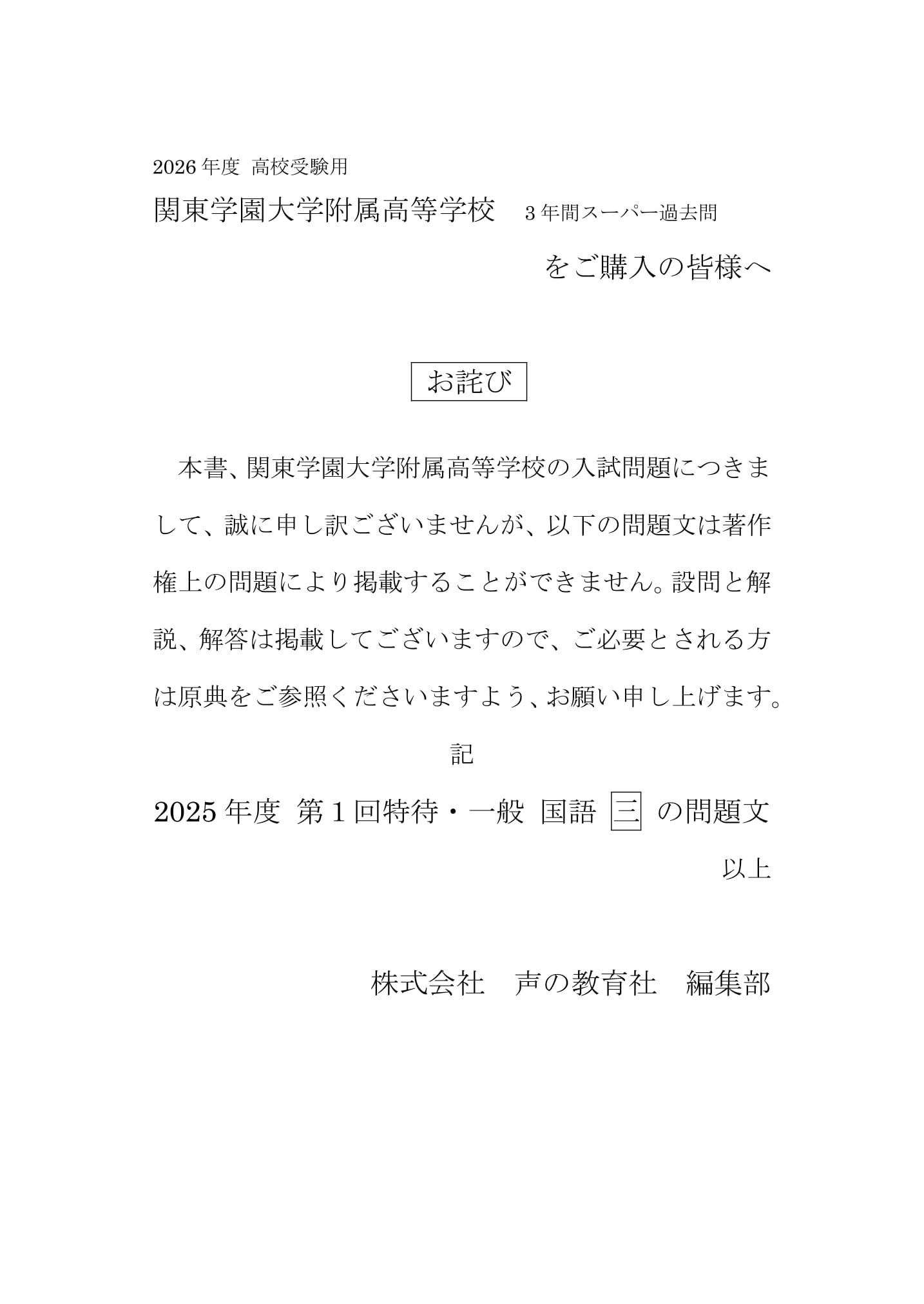 2026 年度 高校受験用

関東学園大学附属高等学校　3 年間スーパー過去問

をご購入の皆様へ

お詫び

本書、関東学園大学附属高等学校の入試問題につきまして、誠に申し訳ございませんが、以下の問題文は著作権上の問題により掲載することができません。設問と解説、解答は掲載してございますので、ご必要とされる方は原典をご参照くださいますよう、お願い申し上げます。

記

2025 年度 第 1 回特待・一般 国語 三 の問題文

以上

株式会社　声の教育社　編集部